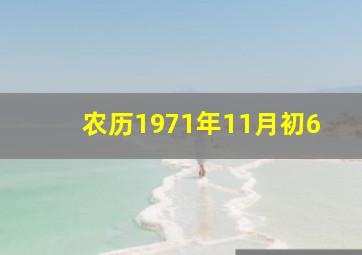 农历1971年11月初6